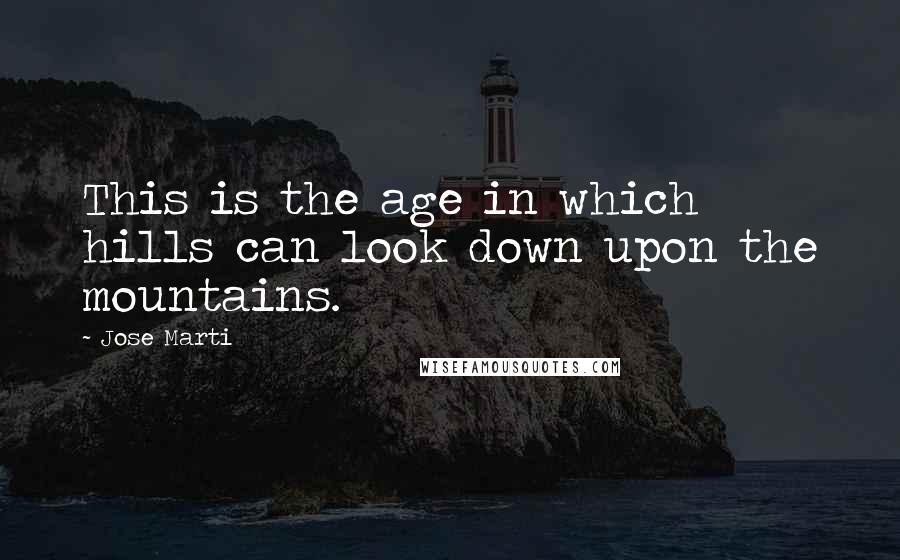 This is the age in which hills can look down upon the mountains.

~ Jose Marti

WISEFAMOUSQUOTES.COM